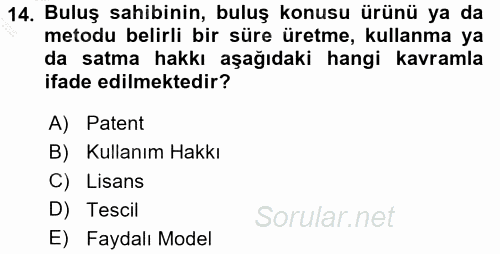 14. Buluş sahibinin, buluş konusu ürünü ya da metodu belirli bir süre üretme, kullanma ya da satma hakkı aşağıdaki hangi kavramla ifade edilmektedir?

A) Patent
B) Kullanım Hakkı
C) Lisans
D) Tescil
E) Faydalı Model

Sorular.net